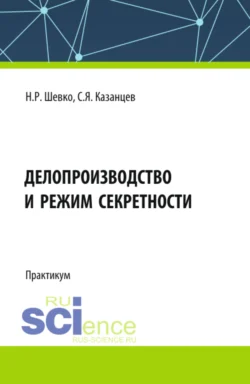 Н.Р. Шевко, С.Я. Казанцев

ДЕЛОПРОИЗВОДСТВО И РЕЖИМ СЕКРЕТНОСТИ

Практикум

RU
SCIence
RUS-SCIENCE.RU